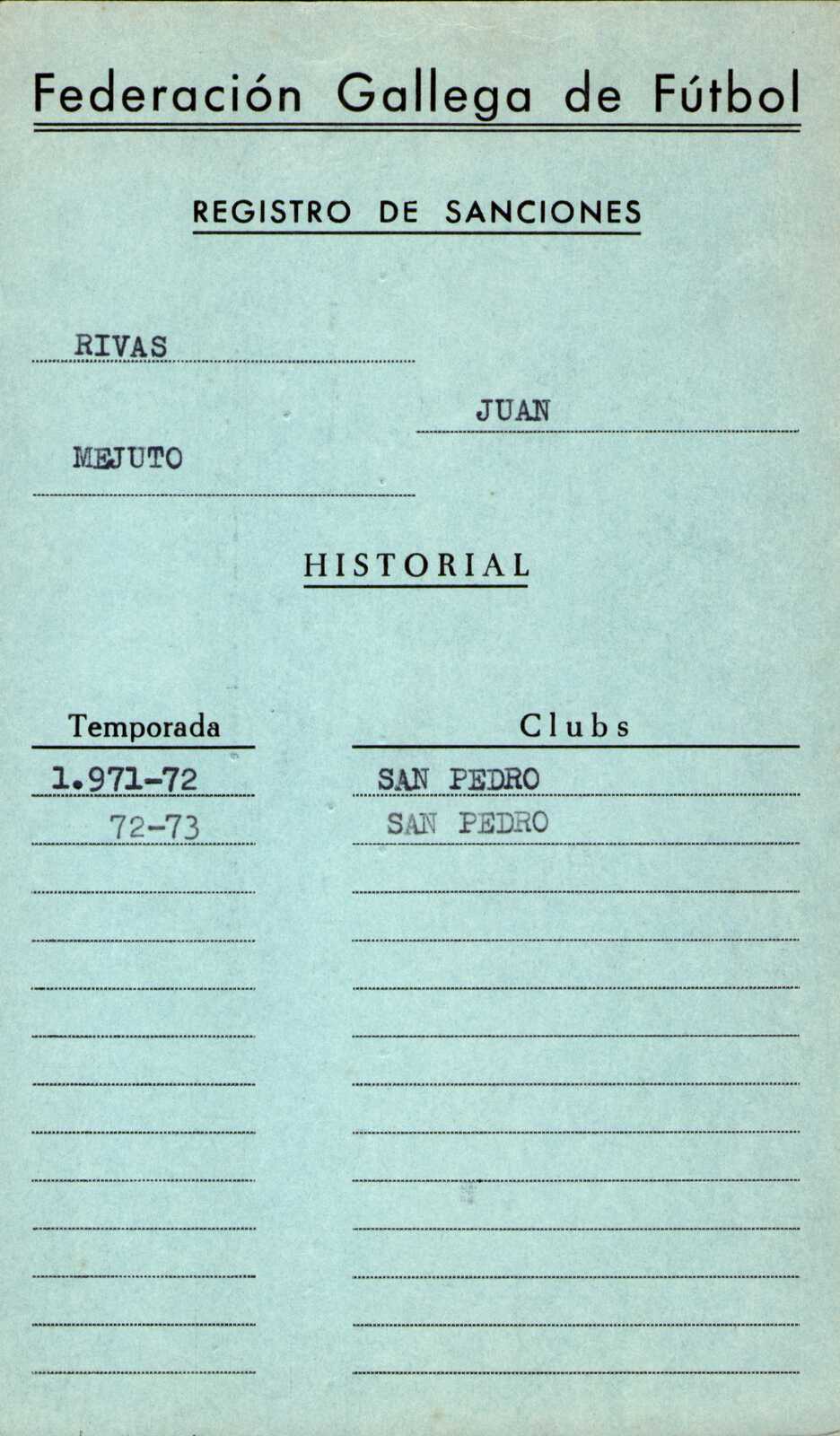 Federación Gallega de Fútbol

REGISTRO DE SANCIONES

RIVAS

JUAN

MEJUTO

HISTORIAL

| Temporada | Clubs |
|---|---|
| 1.971-72 | SAN PEDRO |
| 72-73 | SAN PEDRO |